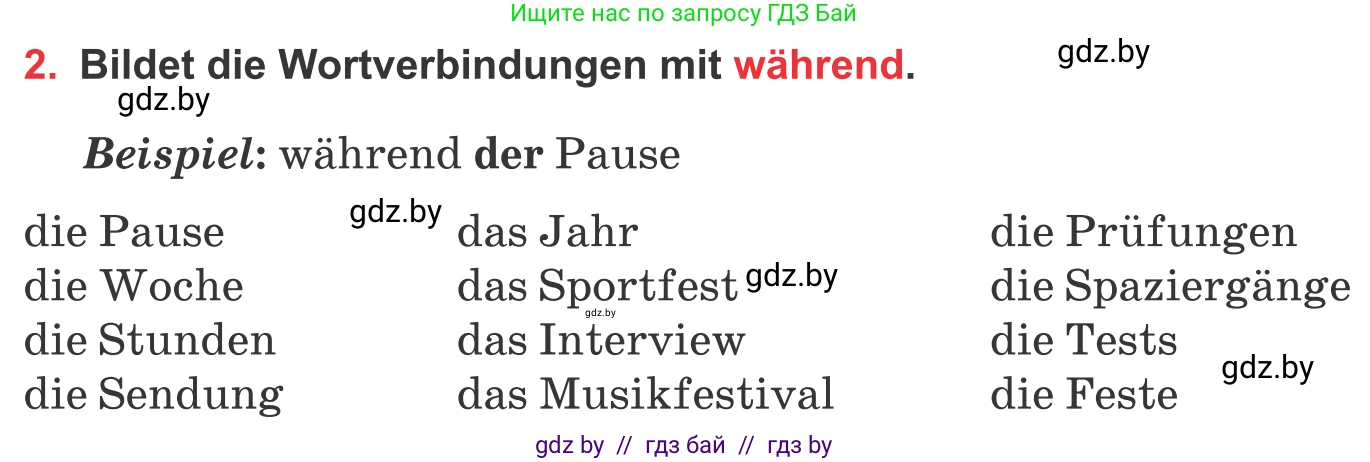 Ищите нас по запросу ГДЗ Бай

2. Bildet die Wortverbindungen mit während.

gdz.by

gdz.by

Beispiel: während der Pause

gdz.by

die Pause
die Woche
die Stunden
die Sendung

das Jahr
das Sportfest
das Interview
das Musikfestival

gdz.by

gdz.by

die Prüfungen
die Spaziergänge
die Tests
die Feste

gdz.by

gdz by // гдз бай // гдз by